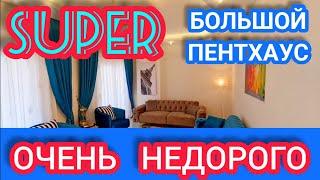 SUPER

БОЛЬШОЙ ПЕНТХАУС

ОЧЕНЬ НЕДОРОГО